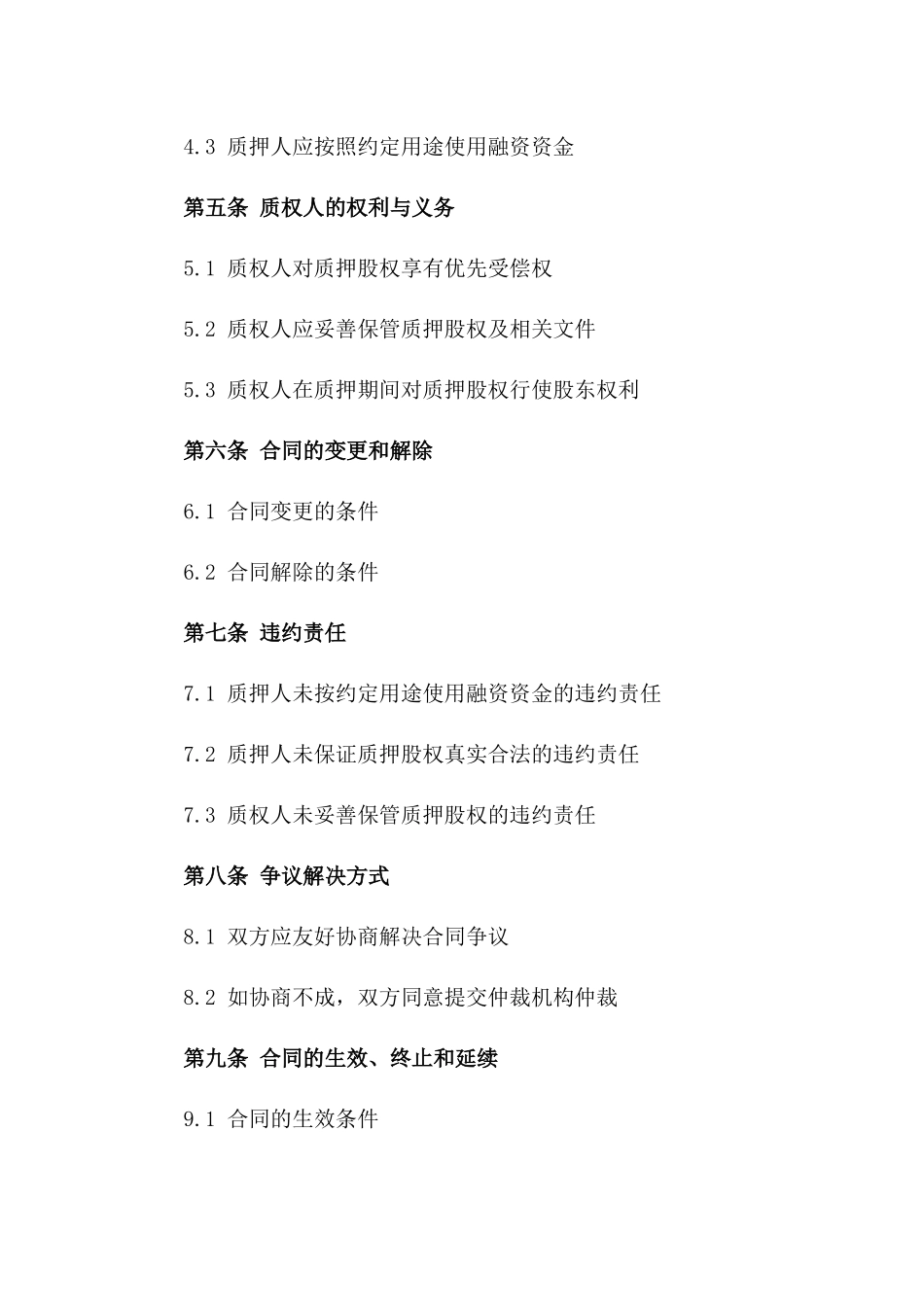 4.3 质押人应按照约定用途使用融资资金

第五条 质权人的权利与义务

5.1 质权人对质押股权享有优先受偿权

5.2 质权人应妥善保管质押股权及相关文件

5.3 质权人在质押期间对质押股权行使股东权利

第六条 合同的变更和解除

6.1 合同变更的条件

6.2 合同解除的条件

第七条 违约责任

7.1 质押人未按约定用途使用融资资金的违约责任

7.2 质押人未保证质押股权真实合法的违约责任

7.3 质权人未妥善保管质押股权的违约责任

第八条 争议解决方式

8.1 双方应友好协商解决合同争议

8.2 如协商不成，双方同意提交仲裁机构仲裁

第九条 合同的生效、终止和延续

9.1 合同的生效条件